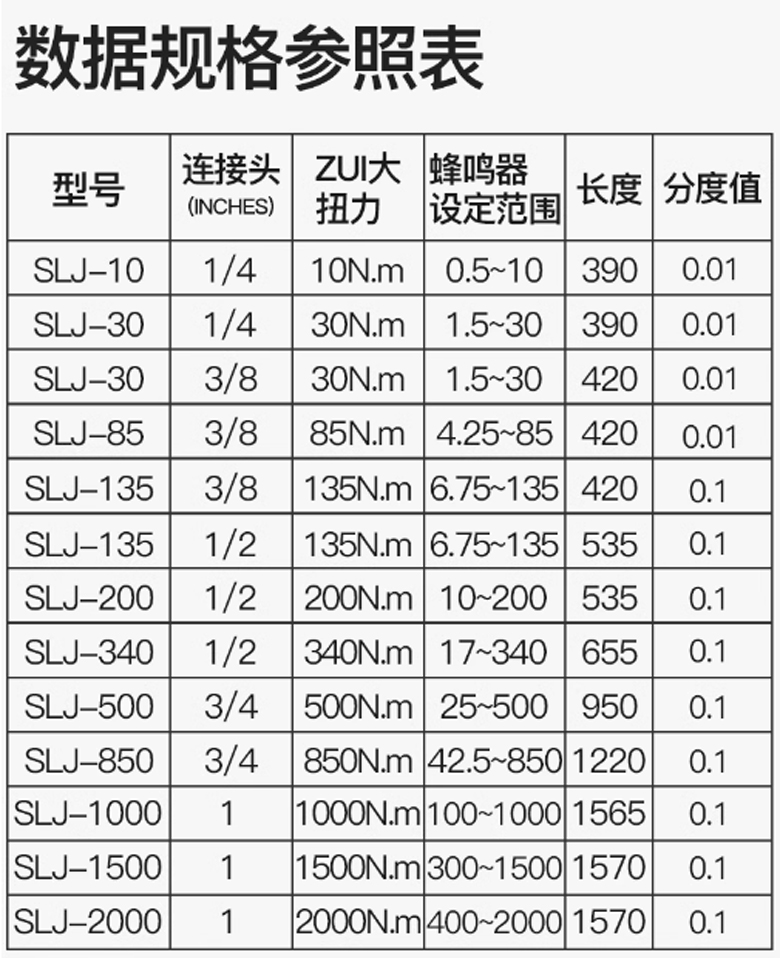 数据规格参照表

| 型号 | 连接头 (INCHES) | ZUI大扭力 | 蜂鸣器设定范围 | 长度 | 分度值 |
|---|---|---|---|---|---|
| SLJ-10 | 1/4 | 10N.m | 0.5~10 | 390 | 0.01 |
| SLJ-30 | 1/4 | 30N.m | 1.5~30 | 390 | 0.01 |
| SLJ-30 | 3/8 | 30N.m | 1.5~30 | 420 | 0.01 |
| SLJ-85 | 3/8 | 85N.m | 4.25~85 | 420 | 0.01 |
| SLJ-135 | 3/8 | 135N.m | 6.75~135 | 420 | 0.1 |
| SLJ-135 | 1/2 | 135N.m | 6.75~135 | 535 | 0.1 |
| SLJ-200 | 1/2 | 200N.m | 10~200 | 535 | 0.1 |
| SLJ-340 | 1/2 | 340N.m | 17~340 | 655 | 0.1 |
| SLJ-500 | 3/4 | 500N.m | 25~500 | 950 | 0.1 |
| SLJ-850 | 3/4 | 850N.m | 42.5~850 | 1220 | 0.1 |
| SLJ-1000 | 1 | 1000N.m | 100~1000 | 1565 | 0.1 |
| SLJ-1500 | 1 | 1500N.m | 300~1500 | 1570 | 0.1 |
| SLJ-2000 | 1 | 2000N.m | 400~2000 | 1570 | 0.1 |